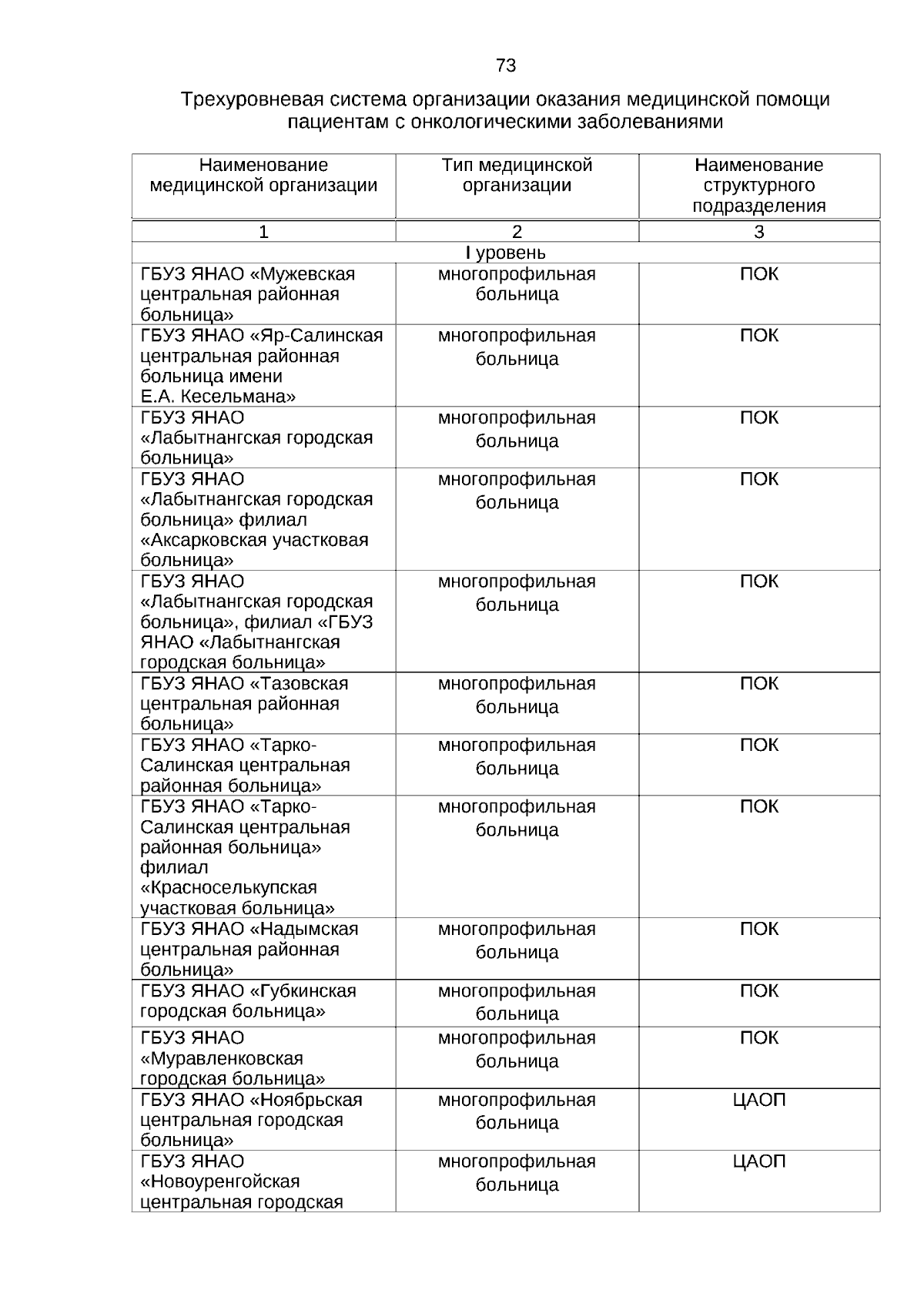 73

Трехуровневая система организации оказания медицинской помощи пациентам с онкологическими заболеваниями

| Наименование медицинской организации | Тип медицинской организации | Наименование структурного подразделения |
|---|---|---|
| 1 | 2 | 3 |
| I уровень | | |
| ГБУЗ ЯНАО «Мужевская центральная районная больница» | многопрофильная больница | ПОК |
| ГБУЗ ЯНАО «Яр-Салинская центральная районная больница имени Е.А. Кесельмана» | многопрофильная больница | ПОК |
| ГБУЗ ЯНАО «Лабытнангская городская больница» | многопрофильная больница | ПОК |
| ГБУЗ ЯНАО «Лабытнангская городская больница» филиал «Аксарковская участковая больница» | многопрофильная больница | ПОК |
| ГБУЗ ЯНАО «Лабытнангская городская больница», филиал «ГБУЗ ЯНАО «Лабытнангская городская больница» | многопрофильная больница | ПОК |
| ГБУЗ ЯНАО «Тазовская центральная районная больница» | многопрофильная больница | ПОК |
| ГБУЗ ЯНАО «Тарко-Салинская центральная районная больница» | многопрофильная больница | ПОК |
| ГБУЗ ЯНАО «Тарко-Салинская центральная районная больница» филиал «Красноселькупская участковая больница» | многопрофильная больница | ПОК |
| ГБУЗ ЯНАО «Надымская центральная районная больница» | многопрофильная больница | ПОК |
| ГБУЗ ЯНАО «Губкинская городская больница» | многопрофильная больница | ПОК |
| ГБУЗ ЯНАО «Муравленковская городская больница» | многопрофильная больница | ПОК |
| ГБУЗ ЯНАО «Ноябрьская центральная городская больница» | многопрофильная больница | ЦАОП |
| ГБУЗ ЯНАО «Новоуренгойская центральная городская | многопрофильная больница | ЦАОП |